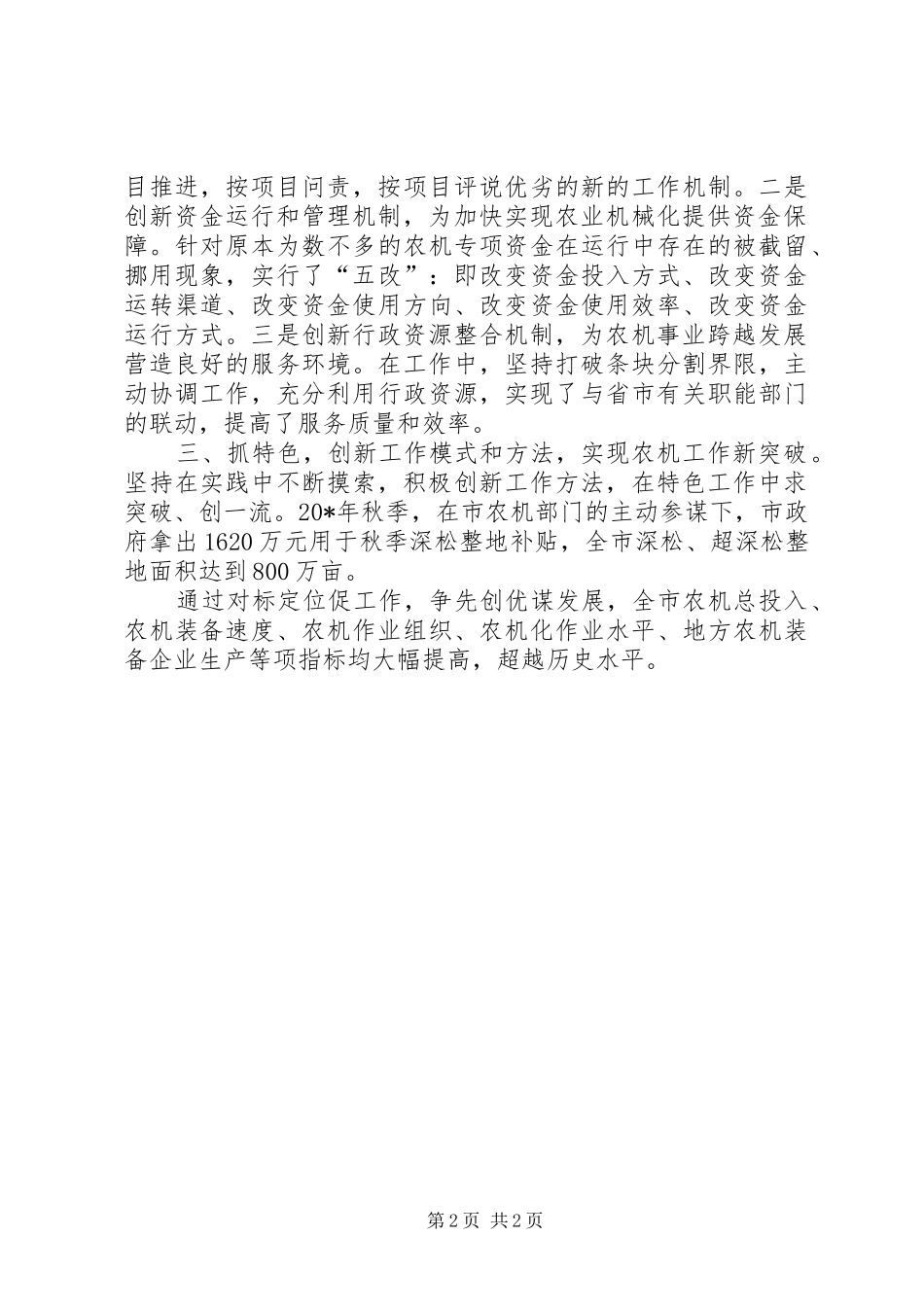 目推进，按项目问责，按项目评说优劣的新的工作机制。二是创新资金运行和管理机制，为加快实现农业机械化提供资金保障。针对原本为数不多的农机专项资金在运行中存在的被截留、挪用现象，实行了“五改”：即改变资金投入方式、改变资金运转渠道、改变资金使用方向、改变资金使用效率、改变资金运行方式。三是创新行政资源整合机制，为农机事业跨越发展营造良好的服务环境。在工作中，坚持打破条块分割界限，主动协调工作，充分利用行政资源，实现了与省市有关职能部门的联动，提高了服务质量和效率。

三、抓特色，创新工作模式和方法，实现农机工作新突破。坚持在实践中不断摸索，积极创新工作方法，在特色工作中求突破、创一流。20*年秋季，在市农机部门的主动参谋下，市政府拿出1620万元用于秋季深松整地补贴，全市深松、超深松整地面积达到800万亩。

通过对标定位促工作，争先创优谋发展，全市农机总投入、农机装备速度、农机作业组织、农机化作业水平、地方农机装备企业生产等项指标均大幅提高，超越历史水平。

第2页 共2页